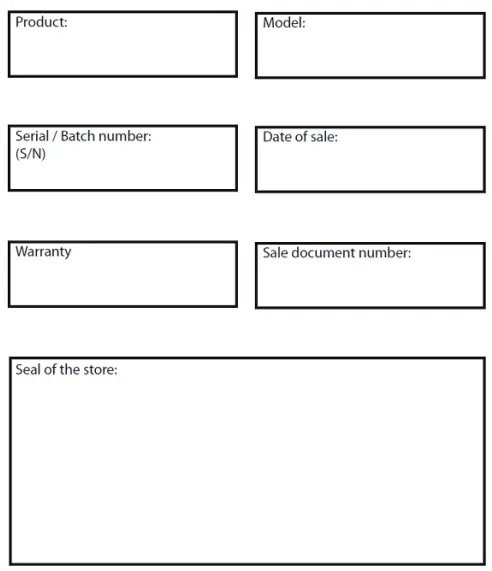 Product:

Model:

Serial / Batch number:
(S/N)

Date of sale:

Warranty

Sale document number:

Seal of the store: